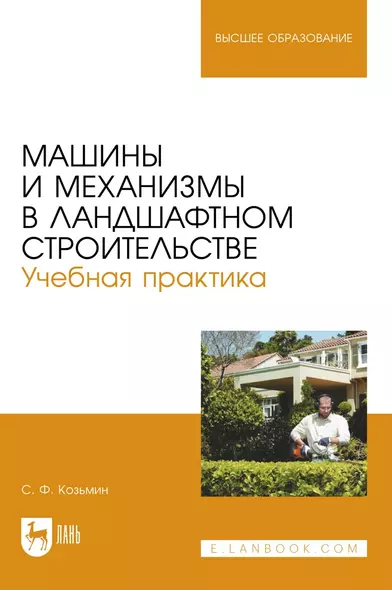 ВЫСШЕЕ ОБРАЗОВАНИЕ

МАШИНЫ И МЕХАНИЗМЫ В ЛАНДШАФТНОМ СТРОИТЕЛЬСТВЕ
Учебная практика

С. Ф. Козьмин

ЛАНЬ

E.LANBOOK.COM